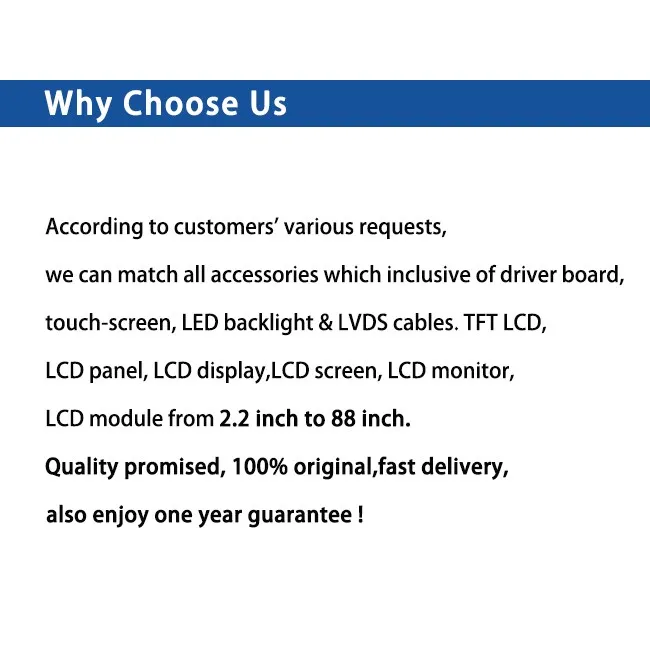 Why Choose Us

According to customers' various requests, we can match all accessories which inclusive of driver board, touch-screen, LED backlight & LVDS cables. TFT LCD, LCD panel, LCD display,LCD screen, LCD monitor, LCD module from 2.2 inch to 88 inch. Quality promised, 100% original,fast delivery, also enjoy one year guarantee !